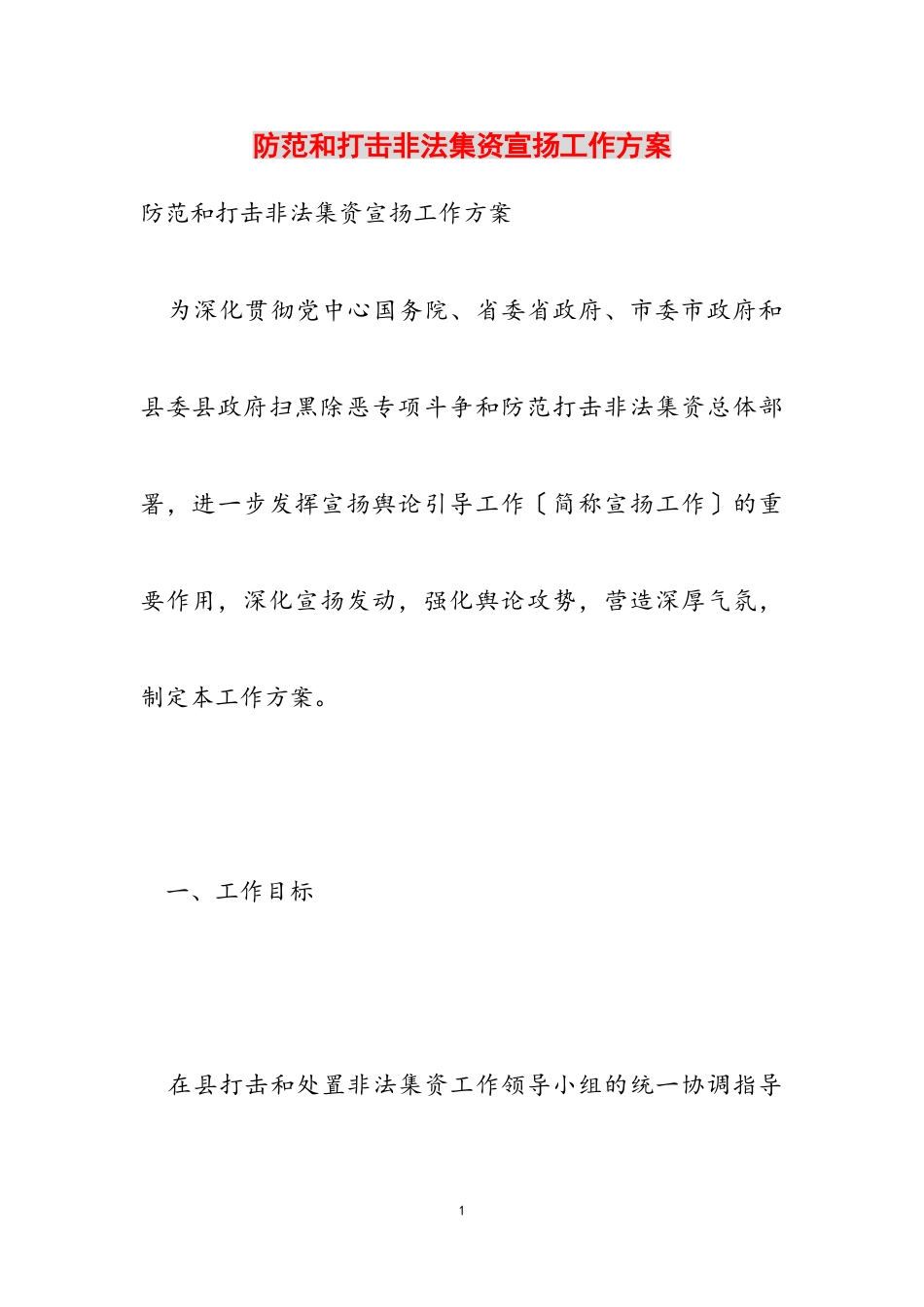 防范和打击非法集资宣扬工作方案

防范和打击非法集资宣扬工作方案

为深化贯彻党中心国务院、省委省政府、市委市政府和县委县政府扫黑除恶专项斗争和防范打击非法集资总体部署，进一步发挥宣扬舆论引导工作〔简称宣扬工作〕的重要作用，深化宣扬发动，强化舆论攻势，营造深厚气氛，制定本工作方案。

一、工作目标

在县打击和处置非法集资工作领导小组的统一协调指导

1